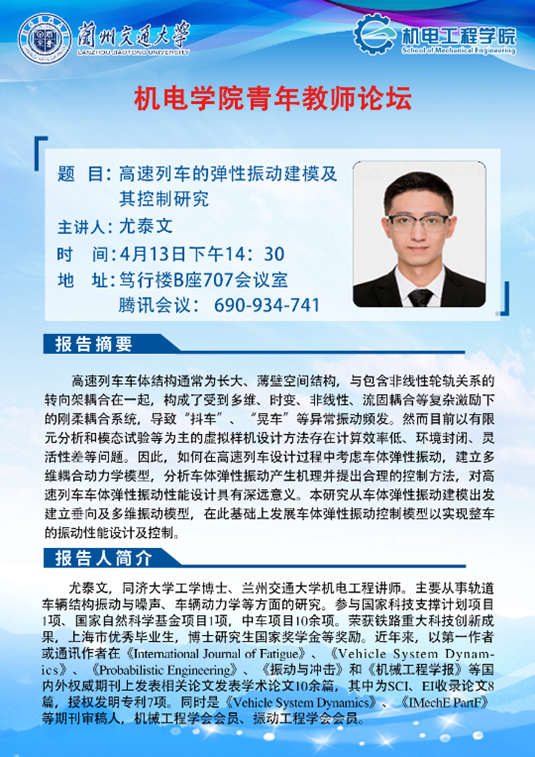 蘭州交通大學
LANZHOU JIAOTONG UNIVERSITY

机电工程学院
School of Mechanical Engineering

机电学院青年教师论坛

题 目：高速列车的弹性振动建模及其控制研究
主讲人：尤泰文
时 间：4月13日下午14：30
地 址：笃行楼B座707会议室
腾讯会议： 690-934-741

报告摘要

高速列车车体结构通常为长大、薄壁空间结构，与包含非线性轮轨关系的转向架耦合在一起，构成了受到多维、时变、非线性、流固耦合等复杂激励下的刚柔耦合系统，导致“抖车”、“晃车”等异常振动频发。然而目前以有限元分析和模态试验等为主的虚拟样机设计方法存在计算效率低、环境封闭、灵活性差等问题。因此，如何在高速列车设计过程中考虑车体弹性振动，建立多维耦合动力学模型，分析车体弹性振动产生机理并提出合理的控制方法，对高速列车车体弹性振动性能设计具有深远意义。本研究从车体弹性振动建模出发建立垂向及多维振动模型，在此基础上发展车体弹性振动控制模型以实现整车的振动性能设计及控制。

报告人简介

尤泰文，同济大学工学博士、兰州交通大学机电工程讲师。主要从事轨道车辆结构振动与噪声、车辆动力学等方面的研究。参与国家科技支撑计划项目1项、国家自然科学基金项目1项，中车项目10余项。荣获铁路重大科技创新成果，上海市优秀毕业生，博士研究生国家奖学金等奖励。近年来，以第一作者或通讯作者在《International Journal of Fatigue》、《Vehicle System Dynamics》、《Probabilistic Engineering》、《振动与冲击》和《机械工程学报》等国内外权威期刊上发表相关论文发表学术论文10余篇，其中为SCI、EI收录论文8篇，授权发明专利7项。同时是《Vehicle System Dynamics》、《IMechE PartF》等期刊审稿人，机械工程学会会员、振动工程学会会员。